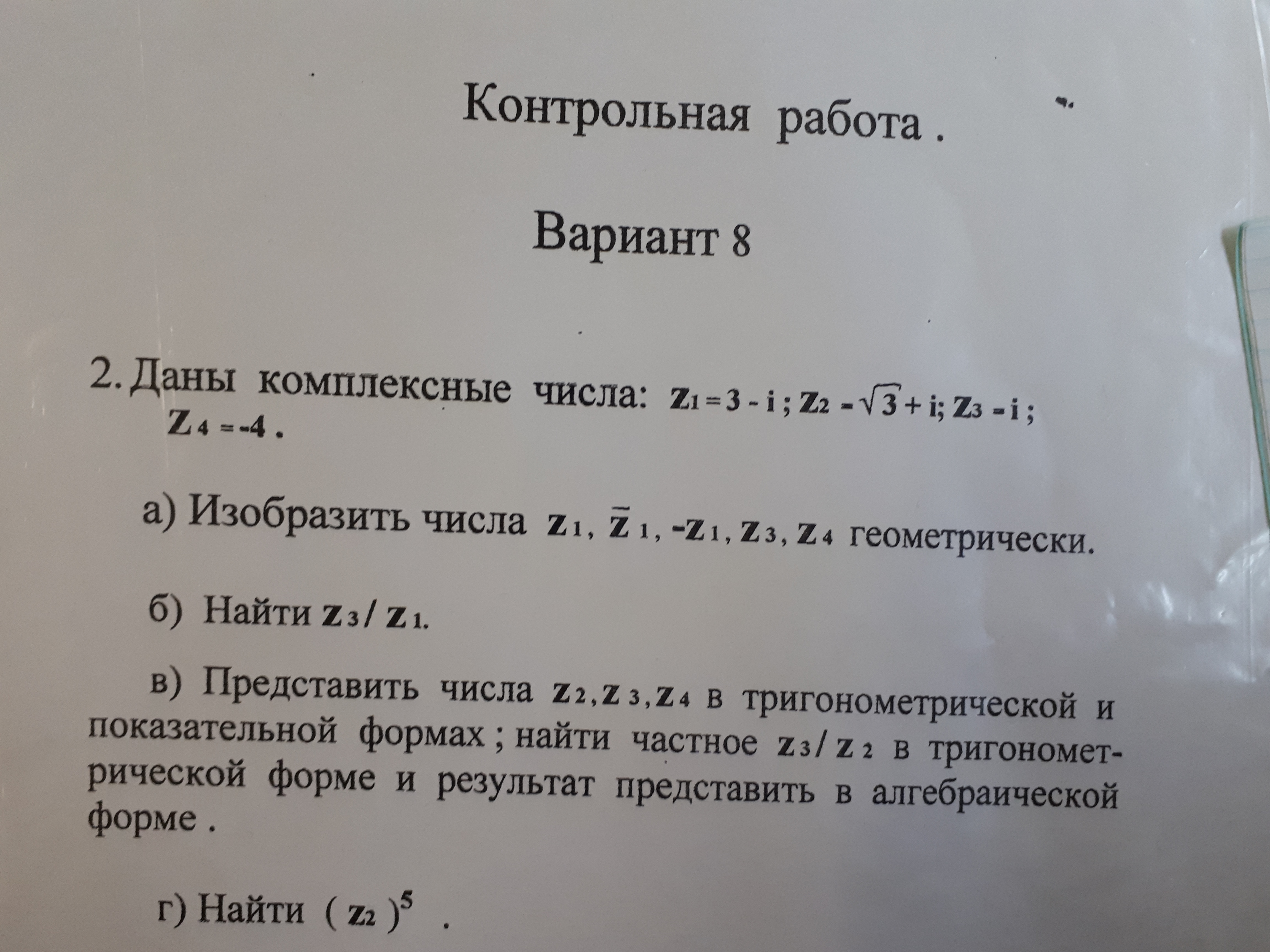 Контрольная работа .

Вариант 8

2. Даны комплексные числа: $z_1 = 3 - i$ ; $z_2 = \sqrt{3} + i$; $z_3 = i$ ; $z_4 = -4$ .

а) Изобразить числа $z_1$, $\bar{z}_1$, $-z_1$, $z_3$, $z_4$ геометрически.

б) Найти $z_3 / z_1$.

в) Представить числа $z_2, z_3, z_4$ в тригонометрической и показательной формах ; найти частное $z_3 / z_2$ в тригонометрической форме и результат представить в алгебраической форме .

г) Найти $(z_2)^5$ .